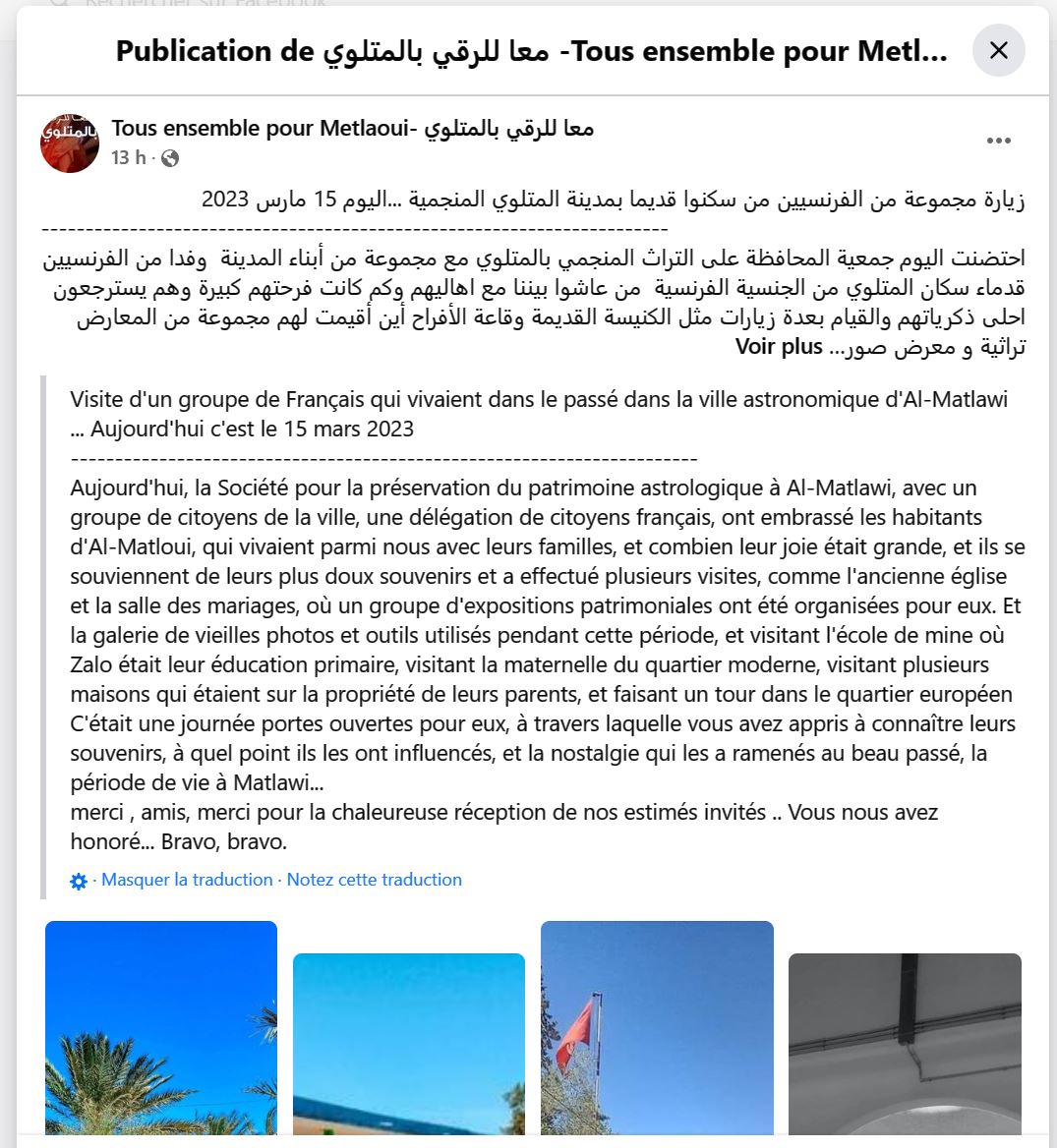 Publication de معا للرقي بالمتلوي -Tous ensemble pour Metl...

Tous ensemble pour Metlaoui- معا للرقي بالمتلوي
13 h ·

زيارة مجموعة من الفرنسيين من سكنوا قديما بمدينة المتلوي المنجمية ...اليوم 15 مارس 2023
------------------------------------------------------------------------
احتضنت اليوم جمعية المحافظة على التراث المنجمي بالمتلوي مع مجموعة من أبناء المدينة وفدا من الفرنسيين قدماء سكان المتلوي من الجنسية الفرنسية من عاشوا بيننا مع اهاليهم وكم كانت فرحتهم كبيرة وهم يسترجعون احلى ذكرياتهم والقيام بعدة زيارات مثل الكنيسة القديمة وقاعة الأفراح أين أقيمت لهم مجموعة من المعارض تراثية و معرض صور... Voir plus

Visite d'un groupe de Français qui vivaient dans le passé dans la ville astronomique d'Al-Matlawi ... Aujourd'hui c'est le 15 mars 2023
------------------------------------------------------------------------
Aujourd'hui, la Société pour la préservation du patrimoine astrologique à Al-Matlawi, avec un groupe de citoyens de la ville, une délégation de citoyens français, ont embrassé les habitants d'Al-Matloui, qui vivaient parmi nous avec leurs familles, et combien leur joie était grande, et ils se souviennent de leurs plus doux souvenirs et a effectué plusieurs visites, comme l'ancienne église et la salle des mariages, où un groupe d'expositions patrimoniales ont été organisées pour eux. Et la galerie de vieilles photos et outils utilisés pendant cette période, et visitant l'école de mine où Zalo était leur éducation primaire, visitant la maternelle du quartier moderne, visitant plusieurs maisons qui étaient sur la propriété de leurs parents, et faisant un tour dans le quartier européen C'était une journée portes ouvertes pour eux, à travers laquelle vous avez appris à connaître leurs souvenirs, à quel point ils les ont influencés, et la nostalgie qui les a ramenés au beau passé, la période de vie à Matlawi...
merci , amis, merci pour la chaleureuse réception de nos estimés invités .. Vous nous avez honoré... Bravo, bravo.

· Masquer la traduction · Notez cette traduction